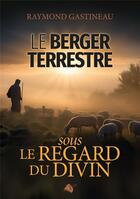 RAYMOND GASTINEAU

LE BERGER TERRESTRE

sous
LE REGARD DU DIVIN